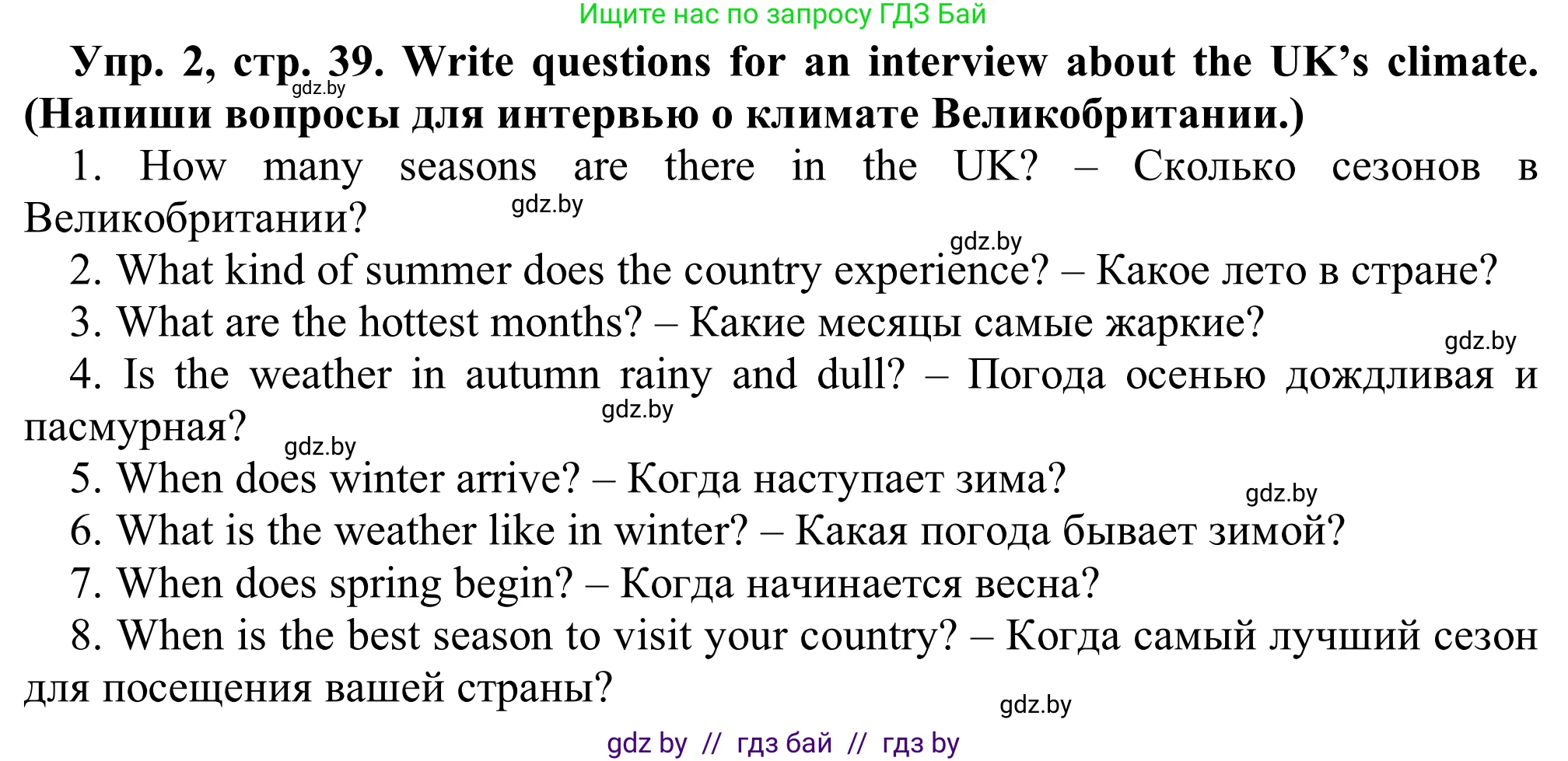 Ищите нас по запросу ГДЗ Бай

**Упр. 2, стр. 39. Write questions for an interview about the UK's climate. (Напиши вопросы для интервью о климате Великобритании.)**

gdz.by

1. How many seasons are there in the UK? – Сколько сезонов в Великобритании?

gdz.by

gdz.by

2. What kind of summer does the country experience? – Какое лето в стране?

3. What are the hottest months? – Какие месяцы самые жаркие?

gdz.by

4. Is the weather in autumn rainy and dull? – Погода осенью дождливая и пасмурная?

gdz.by

gdz.by

5. When does winter arrive? – Когда наступает зима?

gdz.by

6. What is the weather like in winter? – Какая погода бывает зимой?

7. When does spring begin? – Когда начинается весна?

8. When is the best season to visit your country? – Когда самый лучший сезон для посещения вашей страны?

gdz.by

gdz by // гдз бай // гдз by